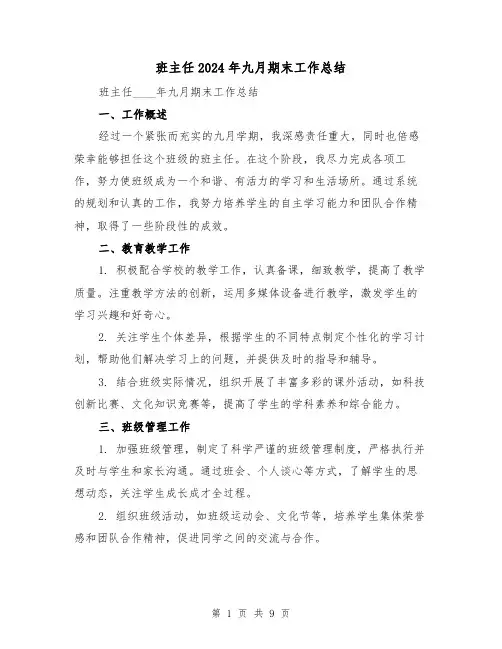 班主任2024年九月期末工作总结

班主任____年九月期末工作总结

一、工作概述

经过一个紧张而充实的九月学期，我深感责任重大，同时也倍感荣幸能够担任这个班级的班主任。在这个阶段，我尽力完成各项工作，努力使班级成为一个和谐、有活力的学习和生活场所。通过系统的规划和认真的工作，我努力培养学生的自主学习能力和团队合作精神，取得了一些阶段性的成效。

二、教育教学工作

1. 积极配合学校的教学工作，认真备课，细致教学，提高了教学质量。注重教学方法的创新，运用多媒体设备进行教学，激发学生的学习兴趣和好奇心。

2. 关注学生个体差异，根据学生的不同特点制定个性化的学习计划，帮助他们解决学习上的问题，并提供及时的指导和辅导。

3. 结合班级实际情况，组织开展了丰富多彩的课外活动，如科技创新比赛、文化知识竞赛等，提高了学生的学科素养和综合能力。

三、班级管理工作

1. 加强班级管理，制定了科学严谨的班级管理制度，严格执行并及时与学生和家长沟通。通过班会、个人谈心等方式，了解学生的思想动态，关注学生成长成才全过程。

2. 组织班级活动，如班级运动会、文化节等，培养学生集体荣誉感和团队合作精神，促进同学之间的交流与合作。

第 1 页 共 9 页